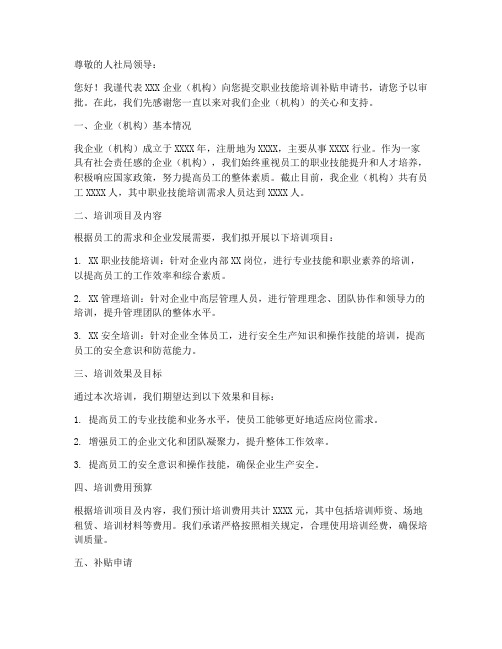 尊敬的人社局领导：

您好！我谨代表 XXX 企业（机构）向您提交职业技能培训补贴申请书，请您予以审批。在此，我们先感谢您一直以来对我们企业（机构）的关心和支持。

一、企业（机构）基本情况

我企业（机构）成立于 XXXX 年，注册地为 XXXX，主要从事 XXXX 行业。作为一家具有社会责任感的企业（机构），我们始终重视员工的职业技能提升和人才培养，积极响应国家政策，努力提高员工的整体素质。截止目前，我企业（机构）共有员工 XXXX 人，其中职业技能培训需求人员达到 XXXX 人。

二、培训项目及内容

根据员工的需求和企业发展需要，我们拟开展以下培训项目：

1. XX 职业技能培训：针对企业内部 XX 岗位，进行专业技能和职业素养的培训，以提高员工的工作效率和综合素质。

2. XX 管理培训：针对企业中高层管理人员，进行管理理念、团队协作和领导力的培训，提升管理团队的整体水平。

3. XX 安全培训：针对企业全体员工，进行安全生产知识和操作技能的培训，提高员工的安全意识和防范能力。

三、培训效果及目标

通过本次培训，我们期望达到以下效果和目标：

1. 提高员工的专业技能和业务水平，使员工能够更好地适应岗位需求。

2. 增强员工的企业文化和团队凝聚力，提升整体工作效率。

3. 提高员工的安全意识和操作技能，确保企业生产安全。

四、培训费用预算

根据培训项目及内容，我们预计培训费用共计 XXXX 元，其中包括培训师资、场地租赁、培训材料等费用。我们承诺严格按照相关规定，合理使用培训经费，确保培训质量。

五、补贴申请